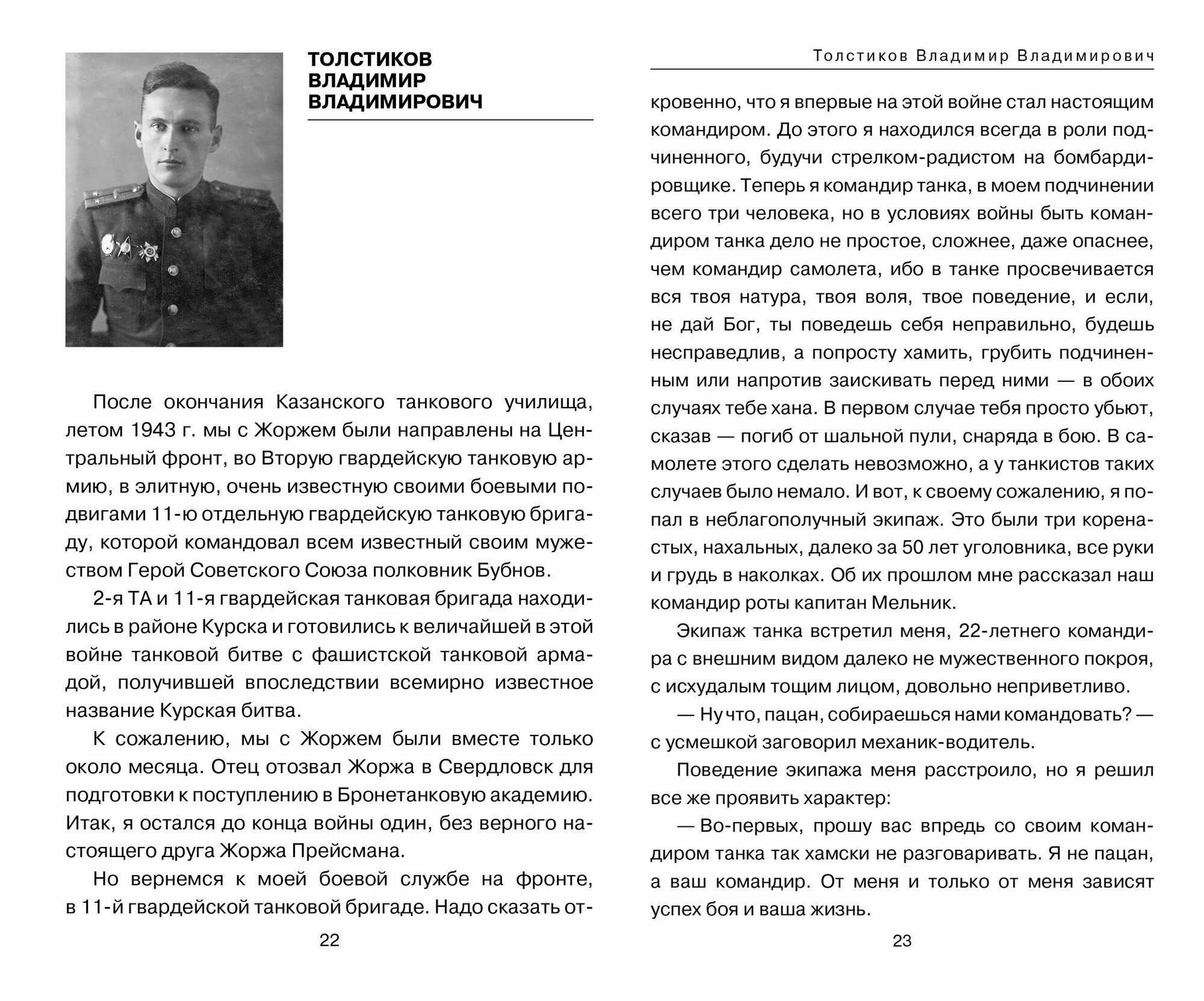 ТОЛСТИКОВ ВЛАДИМИР ВЛАДИМИРОВИЧ

После окончания Казанского танкового училища, летом 1943 г. мы с Жоржем были направлены на Центральный фронт, во Вторую гвардейскую танковую армию, в элитную, очень известную своими боевыми подвигами 11-ю отдельную гвардейскую танковую бригаду, которой командовал всем известный своим мужеством Герой Советского Союза полковник Бубнов.

2-я ТА и 11-я гвардейская танковая бригада находились в районе Курска и готовились к величайшей в этой войне танковой битве с фашистской танковой армадой, получившей впоследствии всемирно известное название Курская битва.

К сожалению, мы с Жоржем были вместе только около месяца. Отец отозвал Жоржа в Свердловск для подготовки к поступлению в Бронетанковую академию. Итак, я остался до конца войны один, без верного настоящего друга Жоржа Прейсмана.

Но вернемся к моей боевой службе на фронте, в 11-й гвардейской танковой бригаде. Надо сказать от-

22

Толстиков Владимир Владимирович

кровенно, что я впервые на этой войне стал настоящим командиром. До этого я находился всегда в роли подчиненного, будучи стрелком-радистом на бомбардировщике. Теперь я командир танка, в моем подчинении всего три человека, но в условиях войны быть командиром танка дело не простое, сложнее, даже опаснее, чем командир самолета, ибо в танке просвечивается вся твоя натура, твоя воля, твое поведение, и если, не дай Бог, ты поведешь себя неправильно, будешь несправедлив, а попросту хамить, грубить подчиненным или напротив заискивать перед ними — в обоих случаях тебе хана. В первом случае тебя просто убьют, сказав — погиб от шальной пули, снаряда в бою. В самолете этого сделать невозможно, а у танкистов таких случаев было немало. И вот, к своему сожалению, я попал в неблагополучный экипаж. Это были три коренастых, нахальных, далеко за 50 лет уголовника, все руки и грудь в наколках. Об их прошлом мне рассказал наш командир роты капитан Мельник.

Экипаж танка встретил меня, 22-летнего командира с внешним видом далеко не мужественного покроя, с исхудалым тощим лицом, довольно неприветливо.

— Ну что, пацан, собираешься нами командовать? — с усмешкой заговорил механик-водитель.

Поведение экипажа меня расстроило, но я решил все же проявить характер:

— Во-первых, прошу вас впредь со своим командиром танка так хамски не разговаривать. Я не пацан, а ваш командир. От меня и только от меня зависят успех боя и ваша жизнь.

23